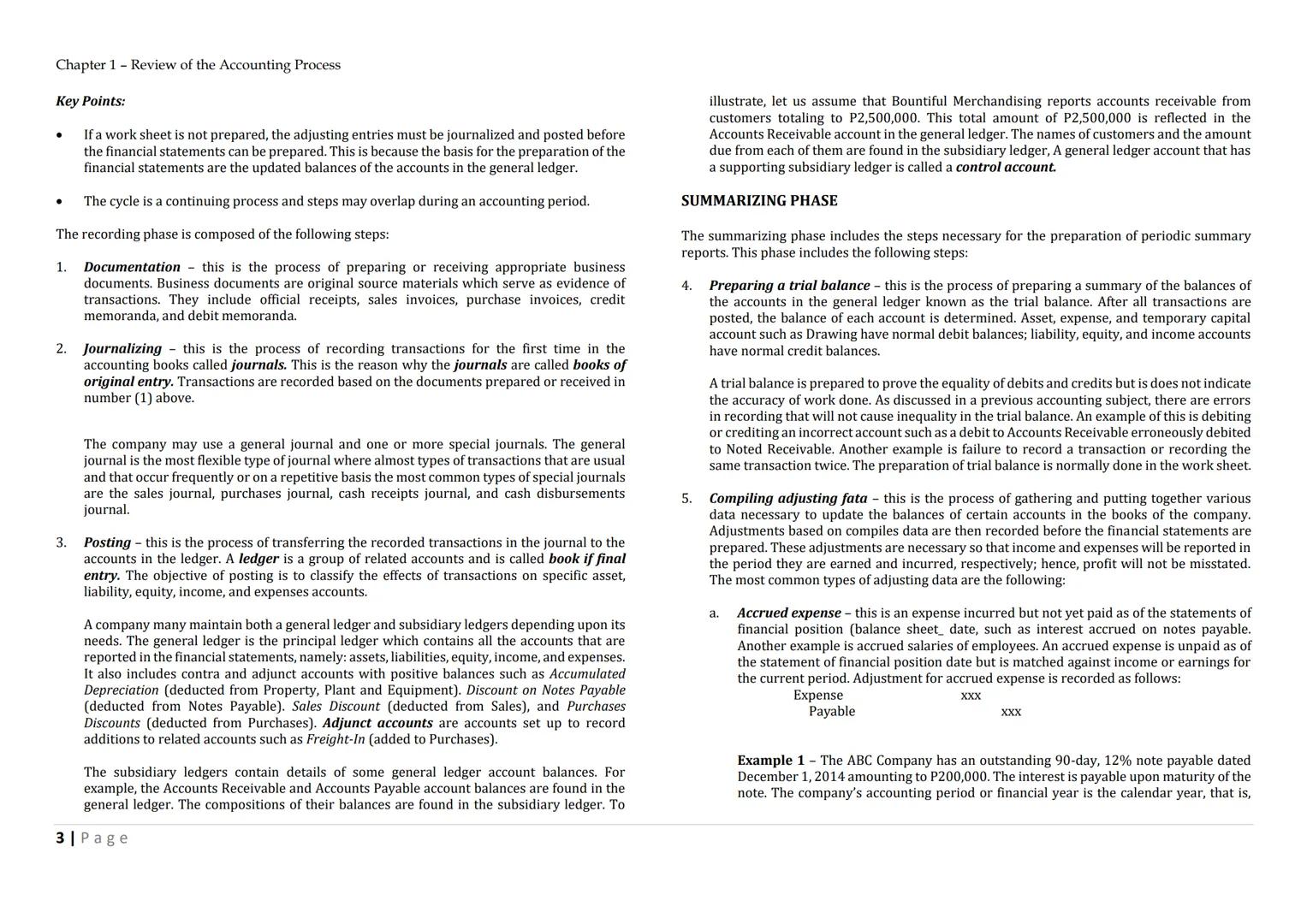 Chapter 1 – Review of the Accounting Process

Key Points:

• If a work sheet is not prepared, the adjusting entries must be journalized and posted before the financial statements can be prepared. This is because the basis for the preparation of the financial statements are the updated balances of the accounts in the general ledger.

• The cycle is a continuing process and steps may overlap during an accounting period.

The recording phase is composed of the following steps:

1. Documentation – this is the process of preparing or receiving appropriate business documents. Business documents are original source materials which serve as evidence of transactions. They include official receipts, sales invoices, purchase invoices, credit memoranda, and debit memoranda.

2. Journalizing – this is the process of recording transactions for the first time in the accounting books called journals. This is the reason why the journals are called books of original entry. Transactions are recorded based on the documents prepared or received in number (1) above.

The company may use a general journal and one or more special journals. The general journal is the most flexible type of journal where almost types of transactions that are usual and that occur frequently or on a repetitive basis the most common types of special journals are the sales journal, purchases journal, cash receipts journal, and cash disbursements journal.

3. Posting – this is the process of transferring the recorded transactions in the journal to the accounts in the ledger. A ledger is a group of related accounts and is called book if final entry. The objective of posting is to classify the effects of transactions on specific asset, liability, equity, income, and expenses accounts.

A company many maintain both a general ledger and subsidiary ledgers depending upon its needs. The general ledger is the principal ledger which contains all the accounts that are reported in the financial statements, namely: assets, liabilities, equity, income, and expenses. It also includes contra and adjunct accounts with positive balances such as Accumulated Depreciation (deducted from Property, Plant and Equipment). Discount on Notes Payable (deducted from Notes Payable). Sales Discount (deducted from Sales), and Purchases Discounts (deducted from Purchases). Adjunct accounts are accounts set up to record additions to related accounts such as Freight-In (added to Purchases).

The subsidiary ledgers contain details of some general ledger account balances. For example, the Accounts Receivable and Accounts Payable account balances are found in the general ledger. The compositions of their balances are found in the subsidiary ledger. To illustrate, let us assume that Bountiful Merchandising reports accounts receivable from customers totaling to P2,500,000. This total amount of P2,500,000 is reflected in the Accounts Receivable account in the general ledger. The names of customers and the amount due from each of them are found in the subsidiary ledger, A general ledger account that has a supporting subsidiary ledger is called a control account.

SUMMARIZING PHASE

The summarizing phase includes the steps necessary for the preparation of periodic summary reports. This phase includes the following steps:

4. Preparing a trial balance – this is the process of preparing a summary of the balances of the accounts in the general ledger known as the trial balance. After all transactions are posted, the balance of each account is determined. Asset, expense, and temporary capital account such as Drawing have normal debit balances; liability, equity, and income accounts have normal credit balances.

A trial balance is prepared to prove the equality of debits and credits but is does not indicate the accuracy of work done. As discussed in a previous accounting subject, there are errors in recording that will not cause inequality in the trial balance. An example of this is debiting or crediting an incorrect account such as a debit to Accounts Receivable erroneously debited to Noted Receivable. Another example is failure to record a transaction or recording the same transaction twice. The preparation of trial balance is normally done in the work sheet.

5. Compiling adjusting fata – this is the process of gathering and putting together various data necessary to update the balances of certain accounts in the books of the company. Adjustments based on compiles data are then recorded before the financial statements are prepared. These adjustments are necessary so that income and expenses will be reported in the period they are earned and incurred, respectively; hence, profit will not be misstated. The most common types of adjusting data are the following:

a. Accrued expense – this is an expense incurred but not yet paid as of the statements of financial position (balance sheet_ date, such as interest accrued on notes payable. Another example is accrued salaries of employees. An accrued expense is unpaid as of the statement of financial position date but is matched against income or earnings for the current period. Adjustment for accrued expense is recorded as follows:
Expense xxx
Payable xxx

Example 1 – The ABC Company has an outstanding 90-day, 12% note payable dated December 1, 2014 amounting to P200,000. The interest is payable upon maturity of the note. The company's accounting period or financial year is the calendar year, that is,

3 | Page